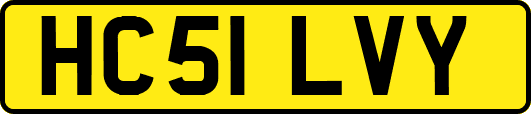 HC51 LVY